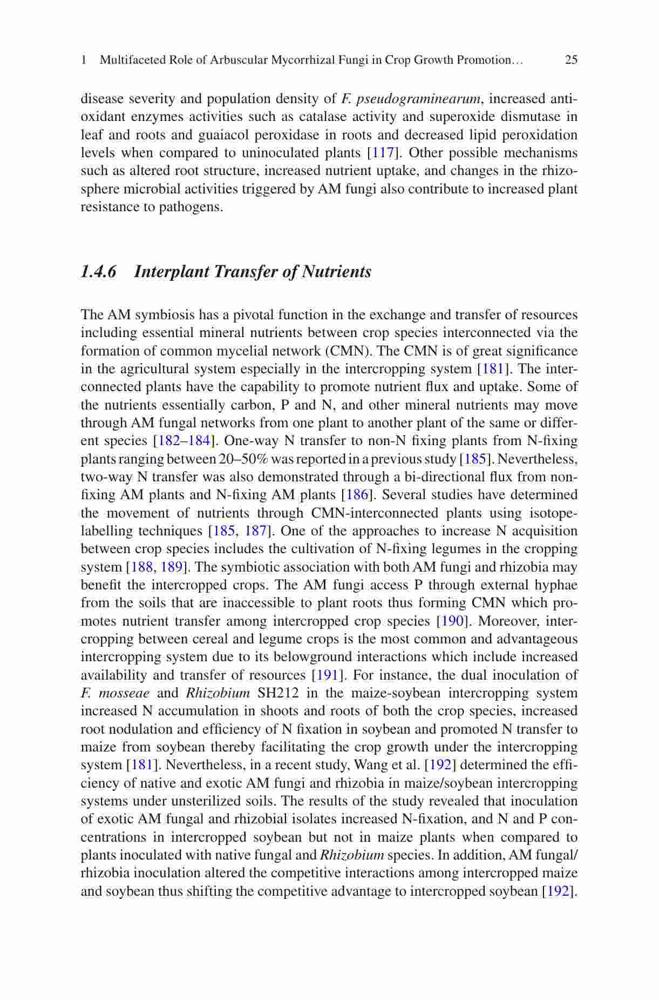 1 Multifaceted Role of Arbuscular Mycorrhizal Fungi in Crop Growth Promotion… 25

disease severity and population density of F. pseudograminearum, increased antioxidant enzymes activities such as catalase activity and superoxide dismutase in leaf and roots and guaiacol peroxidase in roots and decreased lipid peroxidation levels when compared to uninoculated plants [117]. Other possible mechanisms such as altered root structure, increased nutrient uptake, and changes in the rhizosphere microbial activities triggered by AM fungi also contribute to increased plant resistance to pathogens.

1.4.6 Interplant Transfer of Nutrients

The AM symbiosis has a pivotal function in the exchange and transfer of resources including essential mineral nutrients between crop species interconnected via the formation of common mycelial network (CMN). The CMN is of great significance in the agricultural system especially in the intercropping system [181]. The interconnected plants have the capability to promote nutrient flux and uptake. Some of the nutrients essentially carbon, P and N, and other mineral nutrients may move through AM fungal networks from one plant to another plant of the same or different species [182–184]. One-way N transfer to non-N fixing plants from N-fixing plants ranging between 20–50% was reported in a previous study [185]. Nevertheless, two-way N transfer was also demonstrated through a bi-directional flux from non-fixing AM plants and N-fixing AM plants [186]. Several studies have determined the movement of nutrients through CMN-interconnected plants using isotope-labelling techniques [185, 187]. One of the approaches to increase N acquisition between crop species includes the cultivation of N-fixing legumes in the cropping system [188, 189]. The symbiotic association with both AM fungi and rhizobia may benefit the intercropped crops. The AM fungi access P through external hyphae from the soils that are inaccessible to plant roots thus forming CMN which promotes nutrient transfer among intercropped crop species [190]. Moreover, intercropping between cereal and legume crops is the most common and advantageous intercropping system due to its belowground interactions which include increased availability and transfer of resources [191]. For instance, the dual inoculation of F. mosseae and Rhizobium SH212 in the maize-soybean intercropping system increased N accumulation in shoots and roots of both the crop species, increased root nodulation and efficiency of N fixation in soybean and promoted N transfer to maize from soybean thereby facilitating the crop growth under the intercropping system [181]. Nevertheless, in a recent study, Wang et al. [192] determined the efficiency of native and exotic AM fungi and rhizobia in maize/soybean intercropping systems under unsterilized soils. The results of the study revealed that inoculation of exotic AM fungal and rhizobial isolates increased N-fixation, and N and P concentrations in intercropped soybean but not in maize plants when compared to plants inoculated with native fungal and Rhizobium species. In addition, AM fungal/rhizobia inoculation altered the competitive interactions among intercropped maize and soybean thus shifting the competitive advantage to intercropped soybean [192].